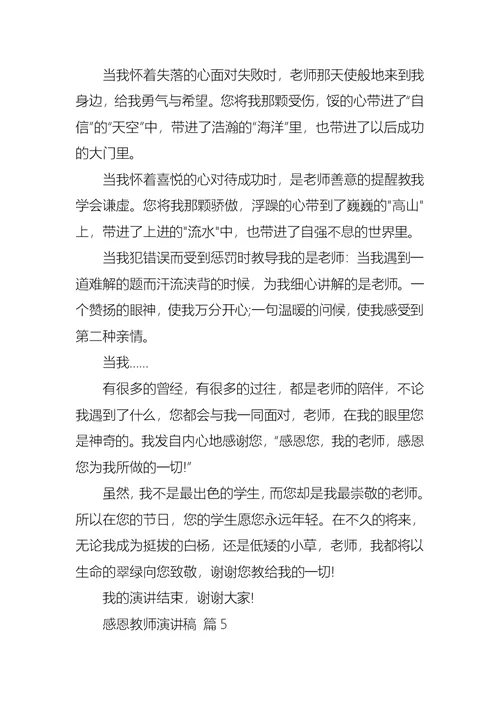 当我怀着失落的心面对失败时，老师那天使般地来到我身边，给我勇气与希望。您将我那颗受伤，馁的心带进了“自信”的“天空”中，带进了浩瀚的“海洋”里，也带进了以后成功的大门里。

当我怀着喜悦的心对待成功时，是老师善意的提醒教我学会谦虚。您将我那颗骄傲，浮躁的心带到了巍巍的"高山"上，带进了上进的"流水"中，也带进了自强不息的世界里。

当我犯错误而受到惩罚时教导我的是老师：当我遇到一道难解的题而汗流浃背的时候，为我细心讲解的是老师。一个赞扬的眼神，使我万分开心;一句温暖的问候，使我感受到第二种亲情。

当我……

有很多的曾经，有很多的过往，都是老师的陪伴，不论我遇到了什么，您都会与我一同面对，老师，在我的眼里您是神奇的。我发自内心地感谢您，“感恩您，我的老师，感恩您为我所做的一切!”

虽然，我不是最出色的学生，而您却是我最崇敬的老师。所以在您的节日，您的学生愿您永远年轻。在不久的将来，无论我成为挺拔的白杨，还是低矮的小草，老师，我都将以生命的翠绿向您致敬，谢谢您教给我的一切!

我的演讲结束，谢谢大家!

感恩教师演讲稿 篇 5